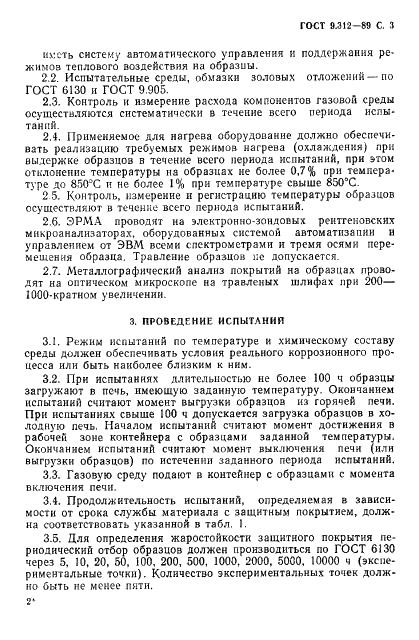 ГОСТ 9.312—89 С. 3

иметь систему автоматического управления и поддержания режимов теплового воздействия на образцы.

2.2. Испытательные среды, обмазки золовых отложений — по ГОСТ 6130 и ГОСТ 9.905.

2.3. Контроль и измерение расхода компонентов газовой среды осуществляются систематически в течение всего периода испытаний.

2.4. Применяемое для нагрева оборудование должно обеспечивать реализацию требуемых режимов нагрева (охлаждения) при выдержке образцов в течение всего периода испытаний, при этом отклонение температуры на образцах не более 0,7% при температуре до 850°С и не более 1% при температуре свыше 850°С.

2.5. Контроль, измерение и регистрацию температуры образцов осуществляют в течение всего периода испытаний.

2.6. ЭРМА проводят на электронно-зондовых рентгеновских микроанализаторах, оборудованных системой автоматизации и управлением от ЭВМ всеми спектрометрами и тремя осями перемещения образца. Травление образцов не допускается.

2.7. Металлографический анализ покрытий на образцах проводят на оптическом микроскопе на травленых шлифах при 200—1000-кратном увеличении.

3. ПРОВЕДЕНИЕ ИСПЫТАНИЙ

3.1. Режим испытаний по температуре и химическому составу среды должен обеспечивать условия реального коррозионного процесса или быть наиболее близким к ним.

3.2. При испытаниях длительностью не более 100 ч образцы загружают в печь, имеющую заданную температуру. Окончанием испытаний считают момент выгрузки образцов из горячей печи. При испытаниях свыше 100 ч допускается загрузка образцов в холодную печь. Началом испытаний считают момент достижения в рабочей зоне контейнера с образцами заданной температуры. Окончанием испытаний считают момент выключения печи (или выгрузки образцов) по истечении заданного периода испытаний.

3.3. Газовую среду подают в контейнер с образцами с момента включения печи.

3.4. Продолжительность испытаний, определяемая в зависимости от срока службы материала с защитным покрытием, должна соответствовать указанной в табл. 1.

3.5. Для определения жаростойкости защитного покрытия периодический отбор образцов должен производиться по ГОСТ 6130 через 5, 10, 20, 50, 100, 200, 500, 1000, 2000, 5000, 10000 ч (экспериментальные точки). Количество экспериментальных точек должно быть не менее пяти.

2*